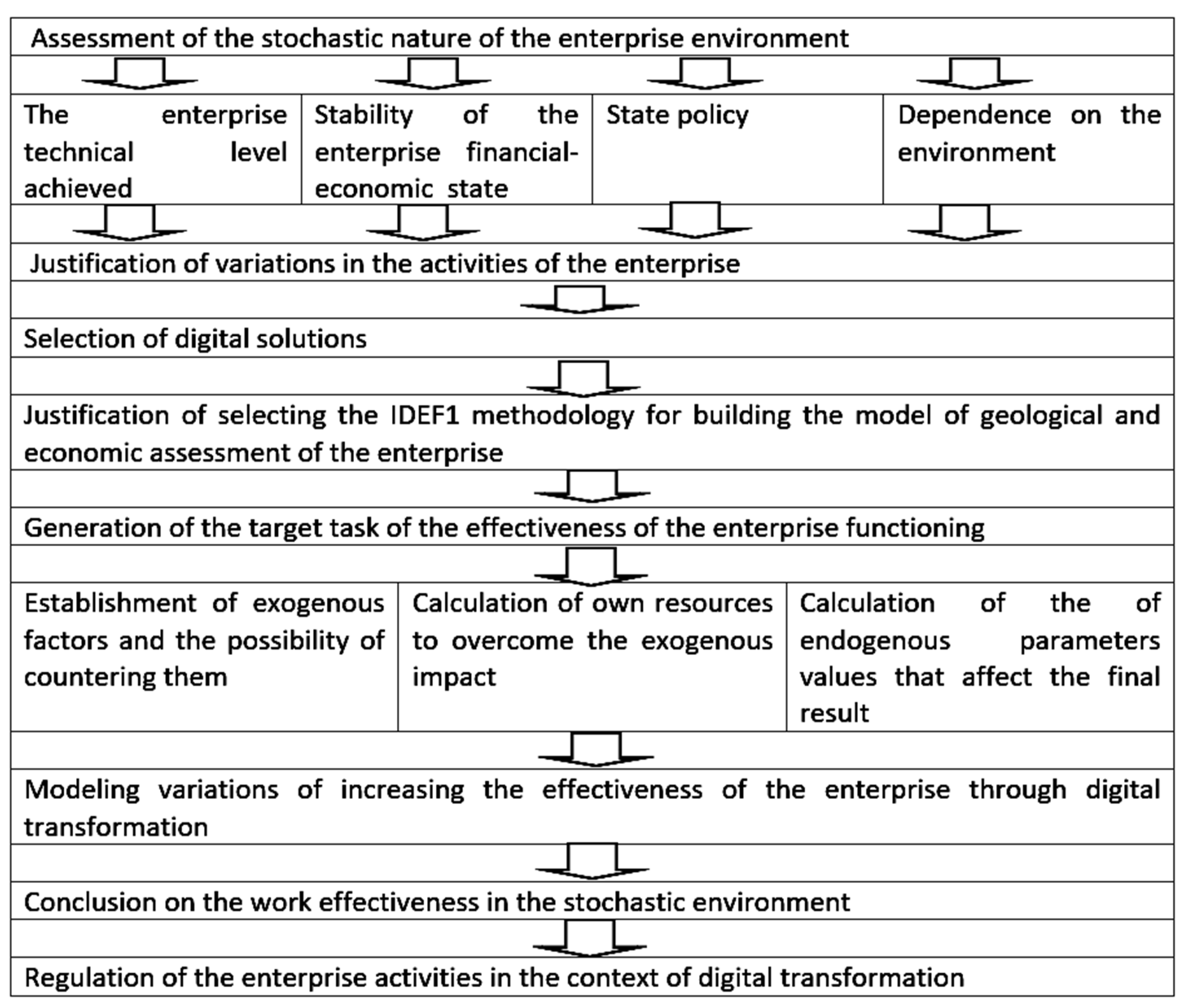 Assessment of the stochastic nature of the enterprise environment

The enterprise technical level achieved

Stability of the enterprise financial-economic state

State policy

Dependence on the environment

Justification of variations in the activities of the enterprise

Selection of digital solutions

Justification of selecting the IDEF1 methodology for building the model of geological and economic assessment of the enterprise

Generation of the target task of the effectiveness of the enterprise functioning

Establishment of exogenous factors and the possibility of countering them

Calculation of own resources to overcome the exogenous impact

Calculation of the of endogenous parameters values that affect the final result

Modeling variations of increasing the effectiveness of the enterprise through digital transformation

Conclusion on the work effectiveness in the stochastic environment

Regulation of the enterprise activities in the context of digital transformation